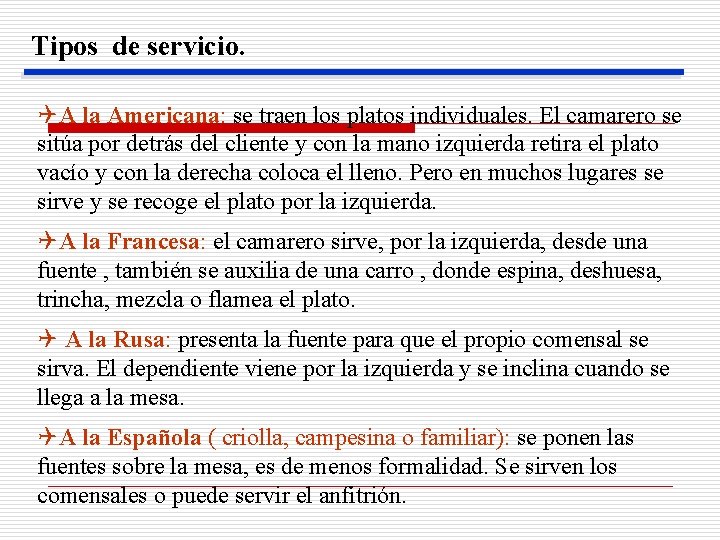 Tipos de servicio.

A la Americana: se traen los platos individuales. El camarero se sitúa por detrás del cliente y con la mano izquierda retira el plato vacío y con la derecha coloca el lleno. Pero en muchos lugares se sirve y se recoge el plato por la izquierda.

A la Francesa: el camarero sirve, por la izquierda, desde una fuente , también se auxilia de una carro , donde espina, deshuesa, trincha, mezcla o flamea el plato.

A la Rusa: presenta la fuente para que el propio comensal se sirva. El dependiente viene por la izquierda y se inclina cuando se llega a la mesa.

A la Española ( criolla, campesina o familiar): se ponen las fuentes sobre la mesa, es de menos formalidad. Se sirven los comensales o puede servir el anfitrión.